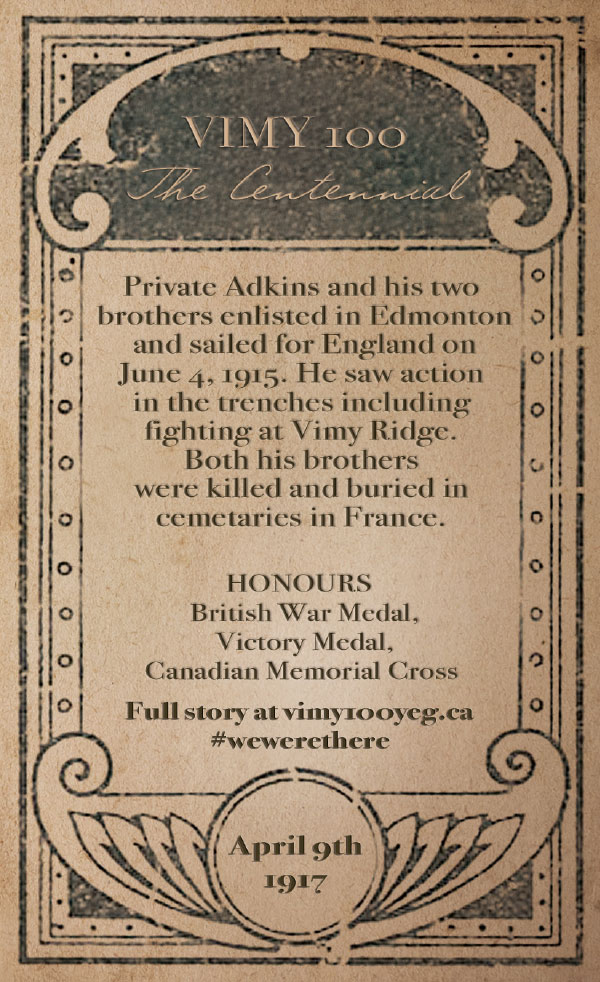 VIMY 100
The Centennial

Private Adkins and his two brothers enlisted in Edmonton and sailed for England on June 4, 1915. He saw action in the trenches including fighting at Vimy Ridge. Both his brothers were killed and buried in cemetaries in France.

HONOURS
British War Medal,
Victory Medal,
Canadian Memorial Cross

Full story at vimy100yeg.ca
#wewerethere

April 9th
1917